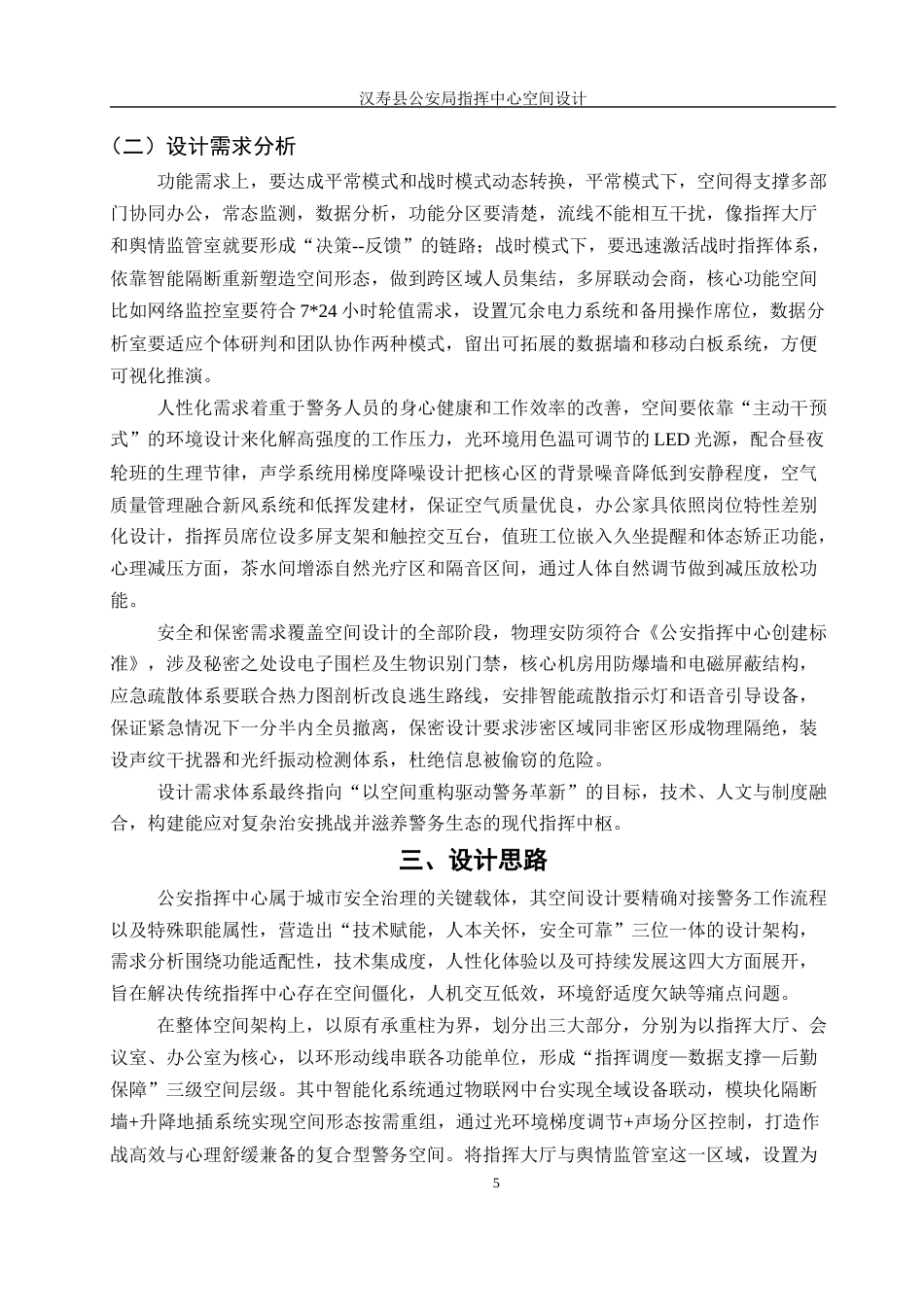 汉寿县公安局指挥中心空间设计

（二）设计需求分析

功能需求上，要达成平常模式和战时模式动态转换，平常模式下，空间得支撑多部门协同办公，常态监测，数据分析，功能分区要清楚，流线不能相互干扰，像指挥大厅和舆情监管室就要形成“决策--反馈”的链路；战时模式下，要迅速激活战时指挥体系，依靠智能隔断重新塑造空间形态，做到跨区域人员集结，多屏联动会商，核心功能空间比如网络监控室要符合 7*24 小时轮值需求，设置冗余电力系统和备用操作席位，数据分析室要适应个体研判和团队协作两种模式，留出可拓展的数据墙和移动白板系统，方便可视化推演。

人性化需求着重于警务人员的身心健康和工作效率的改善，空间要依靠“主动干预式”的环境设计来化解高强度的工作压力，光环境用色温可调节的 LED 光源，配合昼夜轮班的生理节律，声学系统用梯度降噪设计把核心区的背景噪音降低到安静程度，空气质量管理融合新风系统和低挥发建材，保证空气质量优良，办公家具依照岗位特性差别化设计，指挥员席位设多屏支架和触控交互台，值班工位嵌入久坐提醒和体态矫正功能，心理减压方面，茶水间增添自然光疗区和隔音区间，通过人体自然调节做到减压放松功能。

安全和保密需求覆盖空间设计的全部阶段，物理安防须符合《公安指挥中心创建标准》，涉及秘密之处设电子围栏及生物识别门禁，核心机房用防爆墙和电磁屏蔽结构，应急疏散体系要联合热力图剖析改良逃生路线，安排智能疏散指示灯和语音引导设备，保证紧急情况下一分半内全员撤离，保密设计要求涉密区域同非密区形成物理隔绝，装设声纹干扰器和光纤振动检测体系，杜绝信息被偷窃的危险。

设计需求体系最终指向“以空间重构驱动警务革新”的目标，技术、人文与制度融合，构建能应对复杂治安挑战并滋养警务生态的现代指挥中枢。

三、设计思路

公安指挥中心属于城市安全治理的关键载体，其空间设计要精确对接警务工作流程以及特殊职能属性，营造出“技术赋能，人本关怀，安全可靠”三位一体的设计架构，需求分析围绕功能适配性，技术集成度，人性化体验以及可持续发展这四大方面展开，旨在解决传统指挥中心存在空间僵化，人机交互低效，环境舒适度欠缺等痛点问题。

在整体空间架构上，以原有承重柱为界，划分出三大部分，分别为以指挥大厅、会议室、办公室为核心，以环形动线串联各功能单位，形成“指挥调度—数据支撑—后勤保障”三级空间层级。其中智能化系统通过物联网中台实现全域设备联动，模块化隔断墙+升降地插系统实现空间形态按需重组，通过光环境梯度调节+声场分区控制，打造作战高效与心理舒缓兼备的复合型警务空间。将指挥大厅与舆情监管室这一区域，设置为

5